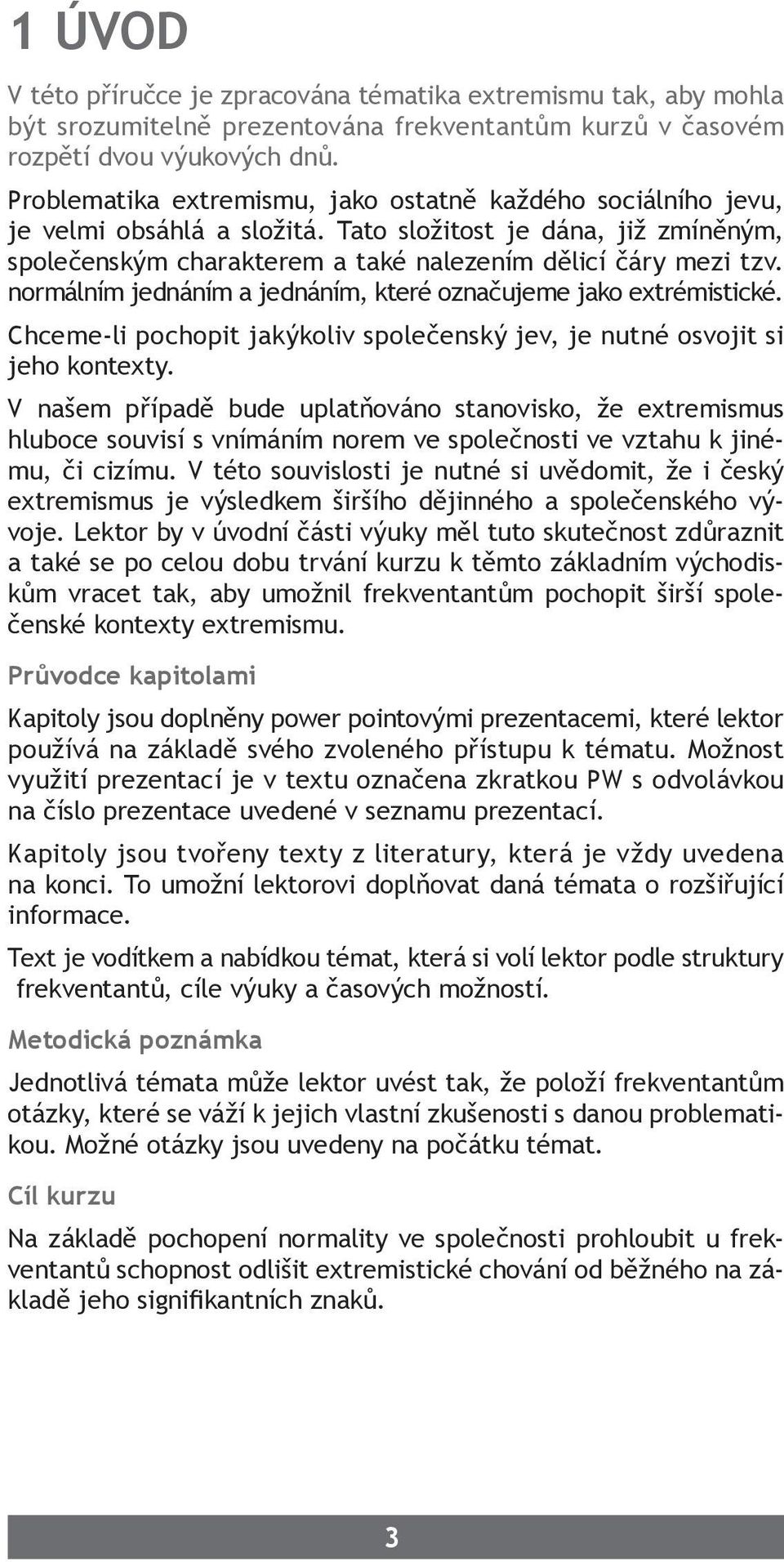 1 ÚVOD

V této příručce je zpracována tématika extremismu tak, aby mohla být srozumitelně prezentována frekventantům kurzů v časovém rozpětí dvou výukových dnů.

Problematika extremismu, jako ostatně každého sociálního jevu, je velmi obsáhlá a složitá. Tato složitost je dána, již zmíněným, společenským charakterem a také nalezením dělicí čáry mezi tzv. normálním jednáním a jednáním, které označujeme jako extrémistické.

Chceme-li pochopit jakýkoliv společenský jev, je nutné osvojit si jeho kontexty.

V našem případě bude uplatňováno stanovisko, že extremismus hluboce souvisí s vnímáním norem ve společnosti ve vztahu k jinému, či cizímu. V této souvislosti je nutné si uvědomit, že i český extremismus je výsledkem širšího dějinného a společenského vývoje. Lektor by v úvodní části výuky měl tuto skutečnost zdůraznit a také se po celou dobu trvání kurzu k těmto základním východiskům vracet tak, aby umožnil frekventantům pochopit širší společenské kontexty extremismu.

Průvodce kapitolami

Kapitoly jsou doplněny power pointovými prezentacemi, které lektor používá na základě svého zvoleného přístupu k tématu. Možnost využití prezentací je v textu označena zkratkou PW s odvolávkou na číslo prezentace uvedené v seznamu prezentací.

Kapitoly jsou tvořeny texty z literatury, která je vždy uvedena na konci. To umožní lektorovi doplňovat daná témata o rozšiřující informace.

Text je vodítkem a nabídkou témat, která si volí lektor podle struktury frekventantů, cíle výuky a časových možností.

Metodická poznámka

Jednotlivá témata může lektor uvést tak, že položí frekventantům otázky, které se váží k jejich vlastní zkušenosti s danou problematikou. Možné otázky jsou uvedeny na počátku témat.

Cíl kurzu

Na základě pochopení normality ve společnosti prohloubit u frekventantů schopnost odlišit extremistické chování od běžného na základě jeho signifikantních znaků.

3